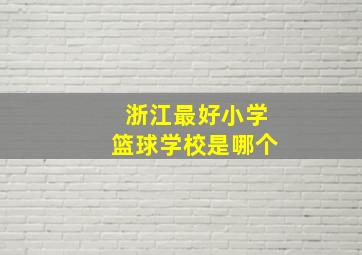 浙江最好小学
篮球学校是哪个